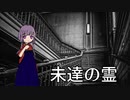 未達の霊